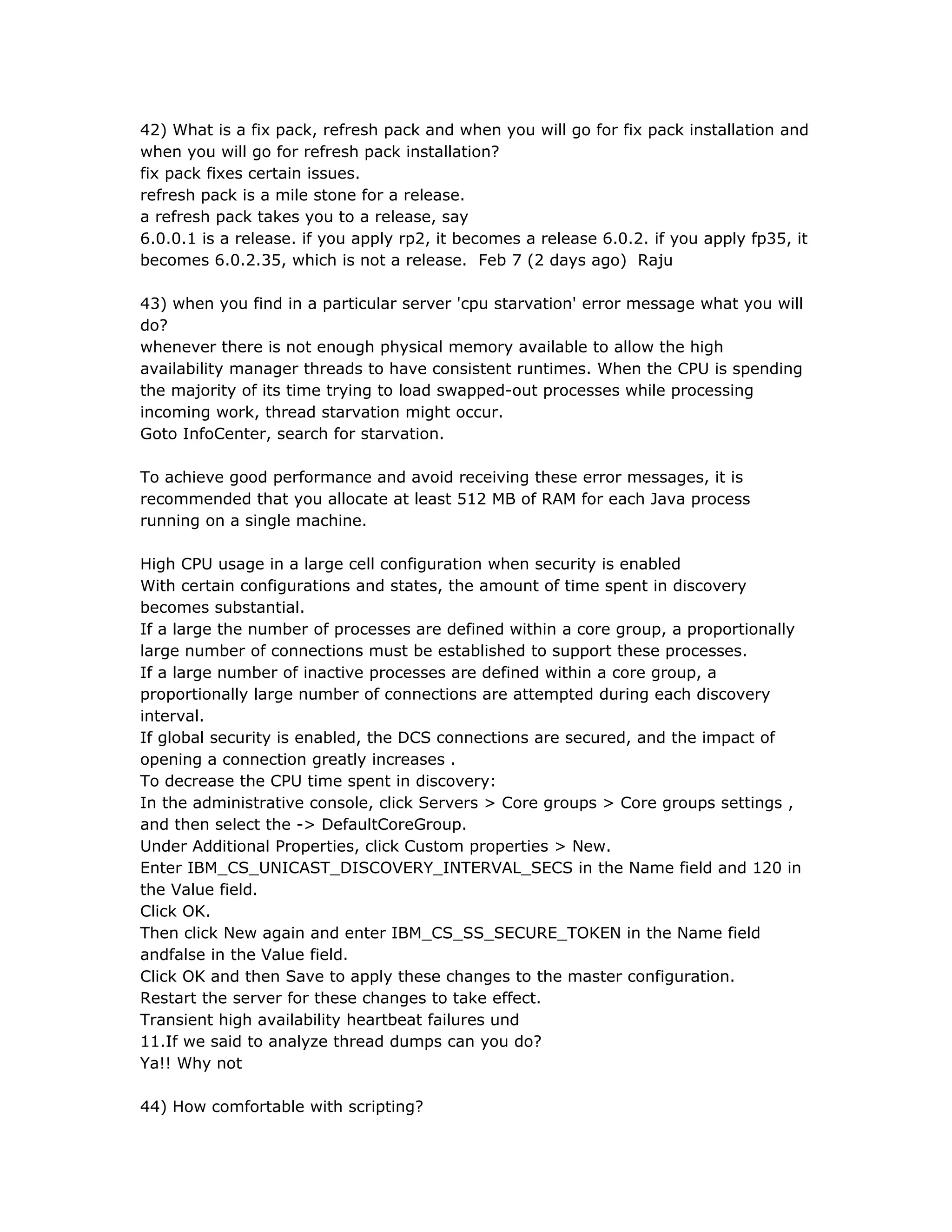 42) What is a fix pack, refresh pack and when you will go for fix pack installation and when you will go for refresh pack installation?
fix pack fixes certain issues.
refresh pack is a mile stone for a release.
a refresh pack takes you to a release, say
6.0.0.1 is a release. if you apply rp2, it becomes a release 6.0.2. if you apply fp35, it becomes 6.0.2.35, which is not a release. Feb 7 (2 days ago) Raju

43) when you find in a particular server 'cpu starvation' error message what you will do?
whenever there is not enough physical memory available to allow the high availability manager threads to have consistent runtimes. When the CPU is spending the majority of its time trying to load swapped-out processes while processing incoming work, thread starvation might occur.
Goto InfoCenter, search for starvation.

To achieve good performance and avoid receiving these error messages, it is recommended that you allocate at least 512 MB of RAM for each Java process running on a single machine.

High CPU usage in a large cell configuration when security is enabled
With certain configurations and states, the amount of time spent in discovery becomes substantial.
If a large the number of processes are defined within a core group, a proportionally large number of connections must be established to support these processes.
If a large number of inactive processes are defined within a core group, a proportionally large number of connections are attempted during each discovery interval.
If global security is enabled, the DCS connections are secured, and the impact of opening a connection greatly increases .
To decrease the CPU time spent in discovery:
In the administrative console, click Servers > Core groups > Core groups settings , and then select the -> DefaultCoreGroup.
Under Additional Properties, click Custom properties > New.
Enter IBM_CS_UNICAST_DISCOVERY_INTERVAL_SECS in the Name field and 120 in the Value field.
Click OK.
Then click New again and enter IBM_CS_SS_SECURE_TOKEN in the Name field andfalse in the Value field.
Click OK and then Save to apply these changes to the master configuration.
Restart the server for these changes to take effect.
Transient high availability heartbeat failures und
11.If we said to analyze thread dumps can you do?
Ya!! Why not

44) How comfortable with scripting?